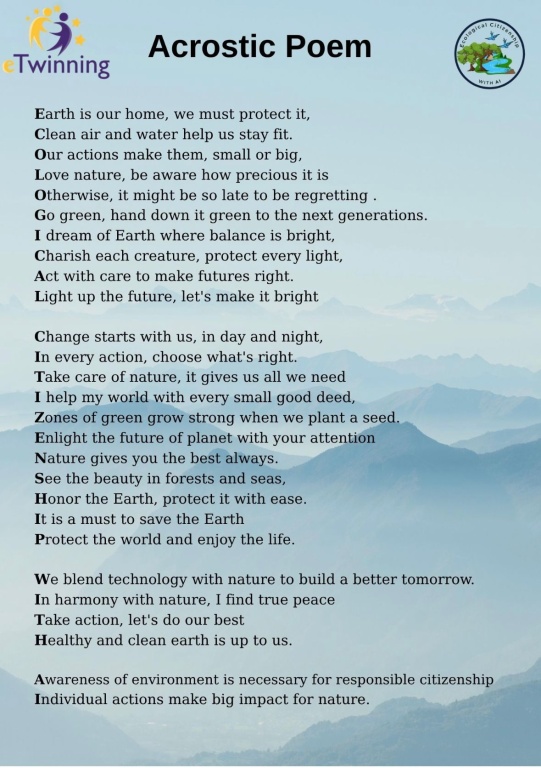 eTwinning

Acrostic Poem

Ecological Citizenship
WITH AI

Earth is our home, we must protect it,
Clean air and water help us stay fit.
Our actions make them, small or big,
Love nature, be aware how precious it is
Otherwise, it might be so late to be regretting .
Go green, hand down it green to the next generations.
I dream of Earth where balance is bright,
Charish each creature, protect every light,
Act with care to make futures right.
Light up the future, let's make it bright

Change starts with us, in day and night,
In every action, choose what's right.
Take care of nature, it gives us all we need
I help my world with every small good deed,
Zones of green grow strong when we plant a seed.
Enlight the future of planet with your attention
Nature gives you the best always.
See the beauty in forests and seas,
Honor the Earth, protect it with ease.
It is a must to save the Earth
Protect the world and enjoy the life.

We blend technology with nature to build a better tomorrow.
In harmony with nature, I find true peace
Take action, let's do our best
Healthy and clean earth is up to us.

Awareness of environment is necessary for responsible citizenship
Individual actions make big impact for nature.